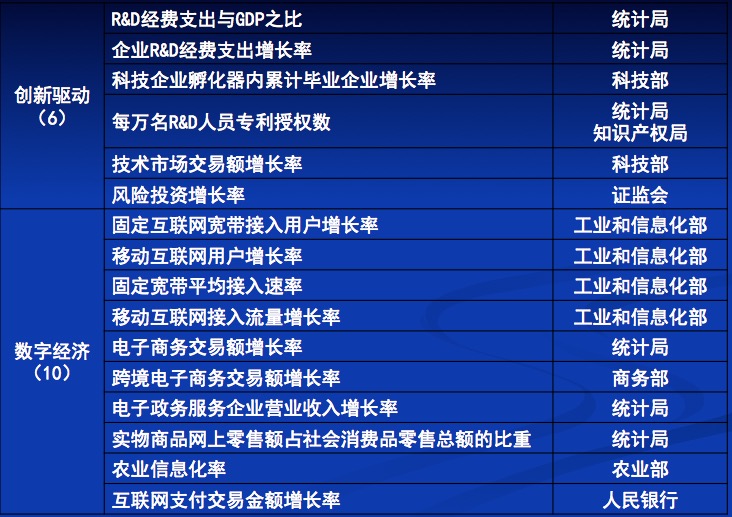 | | | |
|---|---|---|
| 创新驱动（6） | R&D经费支出与GDP之比 | 统计局 |
| | 企业R&D经费支出增长率 | 统计局 |
| | 科技企业孵化器内累计毕业企业增长率 | 科技部 |
| | 每万名R&D人员专利授权数 | 统计局 知识产权局 |
| | 技术市场交易额增长率 | 科技部 |
| | 风险投资增长率 | 证监会 |
| 数字经济（10） | 固定互联网宽带接入用户增长率 | 工业和信息化部 |
| | 移动互联网用户增长率 | 工业和信息化部 |
| | 固定宽带平均接入速率 | 工业和信息化部 |
| | 移动互联网接入流量增长率 | 工业和信息化部 |
| | 电子商务交易额增长率 | 统计局 |
| | 跨境电子商务交易额增长率 | 商务部 |
| | 电子政务服务企业营业收入增长率 | 统计局 |
| | 实物商品网上零售额占社会消费品零售总额的比重 | 统计局 |
| | 农业信息化率 | 农业部 |
| | 互联网支付交易金额增长率 | 人民银行 |